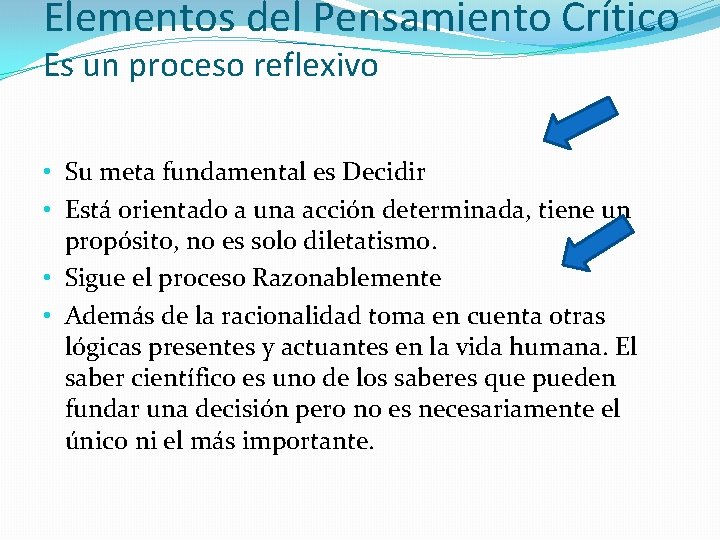 Elementos del Pensamiento Crítico
Es un proceso reflexivo

• Su meta fundamental es Decidir
• Está orientado a una acción determinada, tiene un propósito, no es solo diletatismo.
• Sigue el proceso Razonablemente
• Además de la racionalidad toma en cuenta otras lógicas presentes y actuantes en la vida humana. El saber científico es uno de los saberes que pueden fundar una decisión pero no es necesariamente el único ni el más importante.